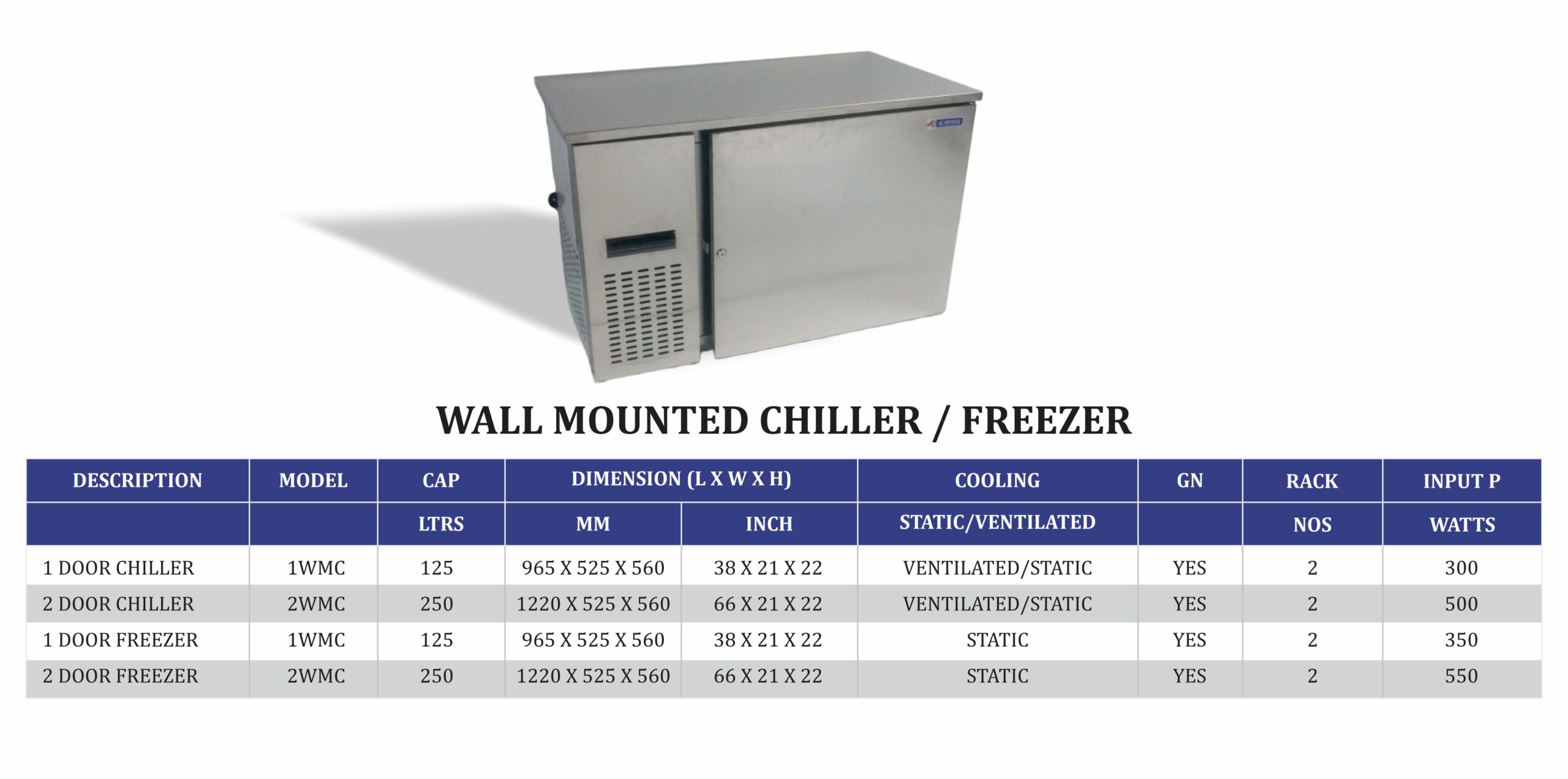 WALL MOUNTED CHILLER / FREEZER

| DESCRIPTION | MODEL | CAP | DIMENSION (L X W X H) | | COOLING | GN | RACK | INPUT P |
|---|---|---|---|---|---|---|---|---|
| | | LTRS | MM | INCH | STATIC/VENTILATED | | NOS | WATTS |
| 1 DOOR CHILLER | 1WMC | 125 | 965 X 525 X 560 | 38 X 21 X 22 | VENTILATED/STATIC | YES | 2 | 300 |
| 2 DOOR CHILLER | 2WMC | 250 | 1220 X 525 X 560 | 66 X 21 X 22 | VENTILATED/STATIC | YES | 2 | 500 |
| 1 DOOR FREEZER | 1WMC | 125 | 965 X 525 X 560 | 38 X 21 X 22 | STATIC | YES | 2 | 350 |
| 2 DOOR FREEZER | 2WMC | 250 | 1220 X 525 X 560 | 66 X 21 X 22 | STATIC | YES | 2 | 550 |